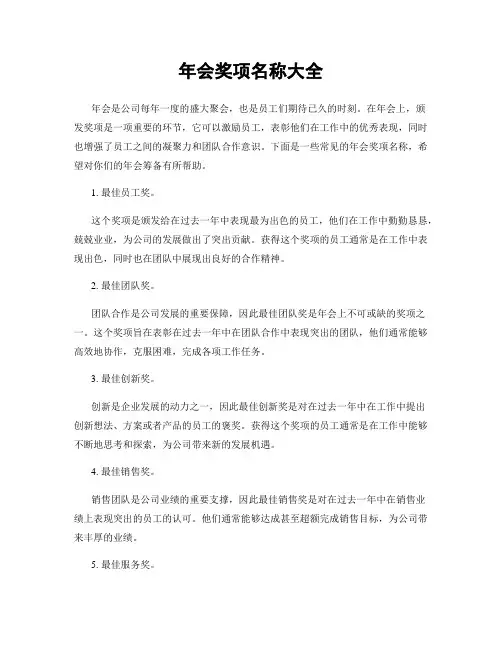 年会奖项名称大全

年会是公司每年一度的盛大聚会，也是员工们期待已久的时刻。在年会上，颁发奖项是一项重要的环节，它可以激励员工，表彰他们在工作中的优秀表现，同时也增强了员工之间的凝聚力和团队合作意识。下面是一些常见的年会奖项名称，希望对你们的年会筹备有所帮助。

1. 最佳员工奖。

这个奖项是颁发给在过去一年中表现最为出色的员工，他们在工作中勤勤恳恳，兢兢业业，为公司的发展做出了突出贡献。获得这个奖项的员工通常是在工作中表现出色，同时也在团队中展现出良好的合作精神。

2. 最佳团队奖。

团队合作是公司发展的重要保障，因此最佳团队奖是年会上不可或缺的奖项之一。这个奖项旨在表彰在过去一年中在团队合作中表现突出的团队，他们通常能够高效地协作，克服困难，完成各项工作任务。

3. 最佳创新奖。

创新是企业发展的动力之一，因此最佳创新奖是对在过去一年中在工作中提出创新想法、方案或者产品的员工的褒奖。获得这个奖项的员工通常是在工作中能够不断地思考和探索，为公司带来新的发展机遇。

4. 最佳销售奖。

销售团队是公司业绩的重要支撑，因此最佳销售奖是对在过去一年中在销售业绩上表现突出的员工的认可。他们通常能够达成甚至超额完成销售目标，为公司带来丰厚的业绩。

5. 最佳服务奖。